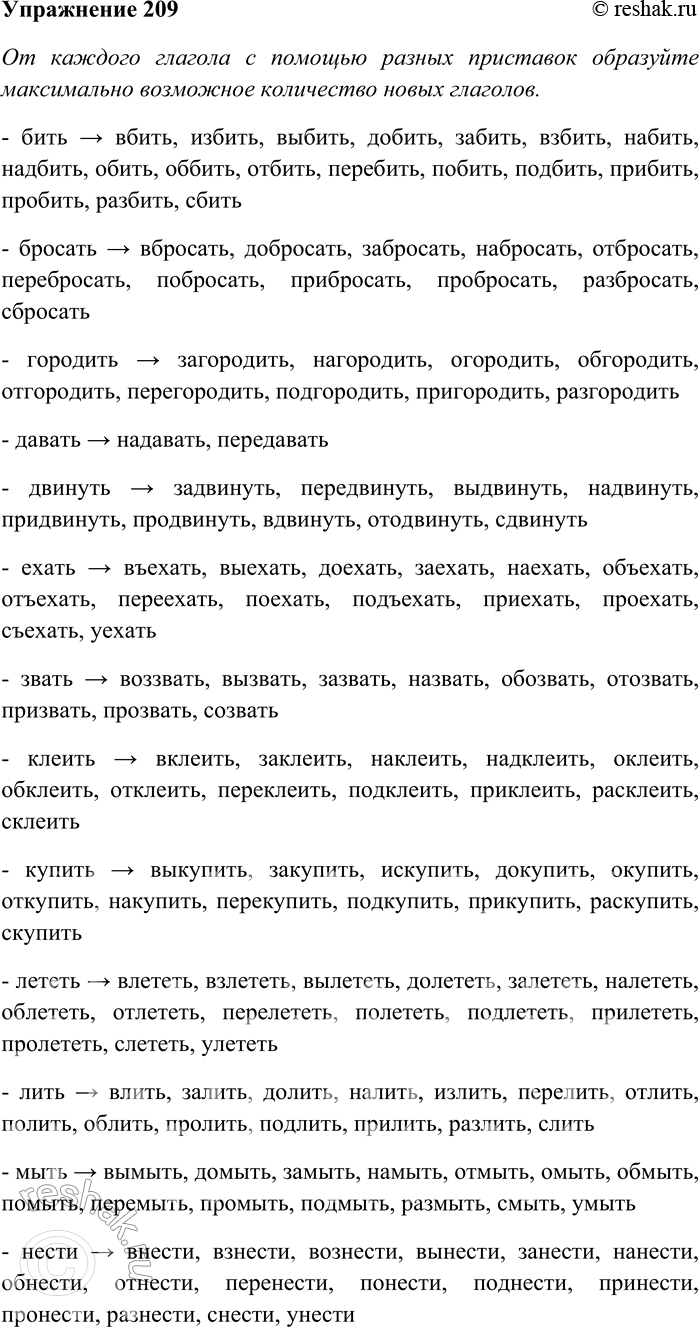 Упражнение 209 © reshak.ru

От каждого глагола с помощью разных приставок образуйте максимально возможное количество новых глаголов.

- бить → вбить, избить, выбить, добить, забить, взбить, набить, надбить, обить, оббить, отбить, перебить, побить, подбить, прибить, пробить, разбить, сбить

- бросать → вбросать, добросать, забросать, набросать, отбросать, перебросать, побросать, прибросать, пробросать, разбросать, сбросать

- городить → загородить, нагородить, огородить, обгородить, отгородить, перегородить, подгородить, пригородить, разгородить

- давать → надавать, передавать

- двинуть → задвинуть, передвинуть, выдвинуть, надвинуть, придвинуть, продвинуть, вдвинуть, отодвинуть, сдвинуть

- ехать → въехать, выехать, доехать, заехать, наехать, объехать, отъехать, переехать, поехать, подъехать, приехать, проехать, съехать, уехать

- звать → воззвать, вызвать, зазвать, назвать, обозвать, отозвать, призвать, прозвать, созвать

- клеить → вклеить, заклеить, наклеить, надклеить, оклеить, обклеить, отклеить, переклеить, подклеить, приклеить, расклеить, склеить

- купить → выкупить, закупить, искупить, докупить, окупить, откупить, накупить, перекупить, подкупить, прикупить, раскупить, скупить

- лететь → влететь, взлететь, вылететь, долететь, залететь, налететь, облететь, отлететь, перелететь, полететь, подлететь, прилететь, пролететь, слететь, улететь

- лить → влить, залить, долить, налить, излить, перелить, отлить, полить, облить, пролить, подлить, прилить, разлить, слить

- мыть → вымыть, домыть, замыть, намыть, отмыть, омыть, обмыть, помыть, перемыть, промыть, подмыть, размыть, смыть, умыть

- нести → внести, взнести, вознести, вынести, занести, нанести, обнести, отнести, перенести, понести, поднести, принести, пронести, разнести, снести, унести